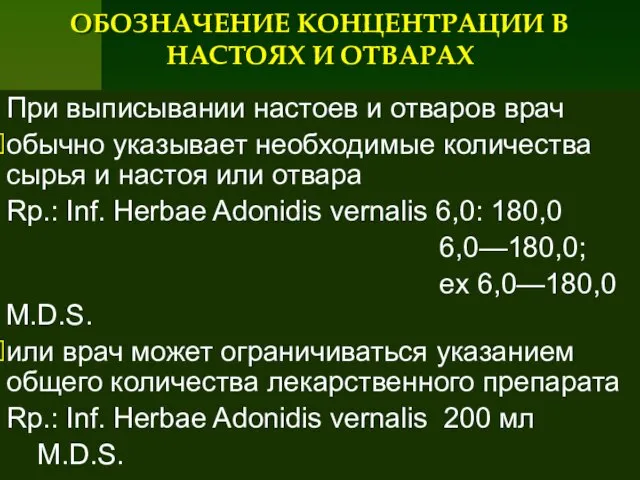 ОБОЗНАЧЕНИЕ КОНЦЕНТРАЦИИ В НАСТОЯХ И ОТВАРАХ

При выписывании настоев и отваров врач обычно указывает необходимые количества сырья и настоя или отвара

Rp.: Inf. Herbae Adonidis vernalis 6,0: 180,0
6,0—180,0;
ex 6,0—180,0
M.D.S.

или врач может ограничиваться указанием общего количества лекарственного препарата

Rp.: Inf. Herbae Adonidis vernalis 200 мл
M.D.S.